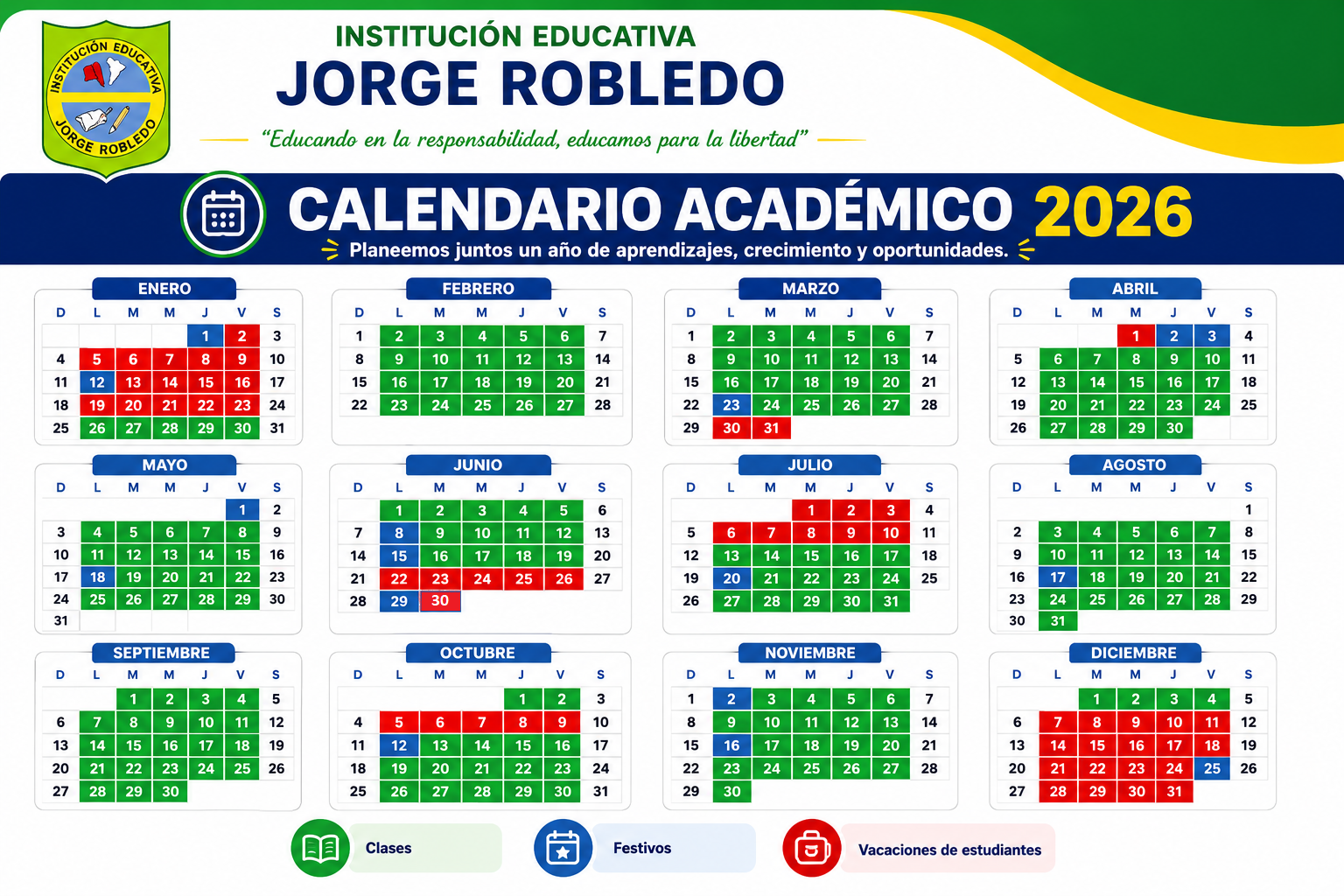 INSTITUCIÓN EDUCATIVA JORGE ROBLEDO

INSTITUCIÓN EDUCATIVA
JORGE ROBLEDO

"Educando en la responsabilidad, educamos para la libertad"

CALENDARIO ACADÉMICO 2026
Planeemos juntos un año de aprendizajes, crecimiento y oportunidades.

ENERO

| D | L | M | M | J | V | S |
|---|---|---|---|---|---|---|
| | | | | 1 | 2 | 3 |
| 4 | 5 | 6 | 7 | 8 | 9 | 10 |
| 11 | 12 | 13 | 14 | 15 | 16 | 17 |
| 18 | 19 | 20 | 21 | 22 | 23 | 24 |
| 25 | 26 | 27 | 28 | 29 | 30 | 31 |

FEBRERO

| D | L | M | M | J | V | S |
|---|---|---|---|---|---|---|
| 1 | 2 | 3 | 4 | 5 | 6 | 7 |
| 8 | 9 | 10 | 11 | 12 | 13 | 14 |
| 15 | 16 | 17 | 18 | 19 | 20 | 21 |
| 22 | 23 | 24 | 25 | 26 | 27 | 28 |

MARZO

| D | L | M | M | J | V | S |
|---|---|---|---|---|---|---|
| 1 | 2 | 3 | 4 | 5 | 6 | 7 |
| 8 | 9 | 10 | 11 | 12 | 13 | 14 |
| 15 | 16 | 17 | 18 | 19 | 20 | 21 |
| 22 | 23 | 24 | 25 | 26 | 27 | 28 |
| 29 | 30 | 31 | | | | |

ABRIL

| D | L | M | M | J | V | S |
|---|---|---|---|---|---|---|
| | | | 1 | 2 | 3 | 4 |
| 5 | 6 | 7 | 8 | 9 | 10 | 11 |
| 12 | 13 | 14 | 15 | 16 | 17 | 18 |
| 19 | 20 | 21 | 22 | 23 | 24 | 25 |
| 26 | 27 | 28 | 29 | 30 | | |

MAYO

| D | L | M | M | J | V | S |
|---|---|---|---|---|---|---|
| | | | | | 1 | 2 |
| 3 | 4 | 5 | 6 | 7 | 8 | 9 |
| 10 | 11 | 12 | 13 | 14 | 15 | 16 |
| 17 | 18 | 19 | 20 | 21 | 22 | 23 |
| 24 | 25 | 26 | 27 | 28 | 29 | 30 |
| 31 | | | | | | |

JUNIO

| D | L | M | M | J | V | S |
|---|---|---|---|---|---|---|
| | 1 | 2 | 3 | 4 | 5 | 6 |
| 7 | 8 | 9 | 10 | 11 | 12 | 13 |
| 14 | 15 | 16 | 17 | 18 | 19 | 20 |
| 21 | 22 | 23 | 24 | 25 | 26 | 27 |
| 28 | 29 | 30 | | | | |

JULIO

| D | L | M | M | J | V | S |
|---|---|---|---|---|---|---|
| | | | 1 | 2 | 3 | 4 |
| 5 | 6 | 7 | 8 | 9 | 10 | 11 |
| 12 | 13 | 14 | 15 | 16 | 17 | 18 |
| 19 | 20 | 21 | 22 | 23 | 24 | 25 |
| 26 | 27 | 28 | 29 | 30 | 31 | |

AGOSTO

| D | L | M | M | J | V | S |
|---|---|---|---|---|---|---|
| | | | | | | 1 |
| 2 | 3 | 4 | 5 | 6 | 7 | 8 |
| 9 | 10 | 11 | 12 | 13 | 14 | 15 |
| 16 | 17 | 18 | 19 | 20 | 21 | 22 |
| 23 | 24 | 25 | 26 | 27 | 28 | 29 |
| 30 | 31 | | | | | |

SEPTIEMBRE

| D | L | M | M | J | V | S |
|---|---|---|---|---|---|---|
| | | 1 | 2 | 3 | 4 | 5 |
| 6 | 7 | 8 | 9 | 10 | 11 | 12 |
| 13 | 14 | 15 | 16 | 17 | 18 | 19 |
| 20 | 21 | 22 | 23 | 24 | 25 | 26 |
| 27 | 28 | 29 | 30 | | | |

OCTUBRE

| D | L | M | M | J | V | S |
|---|---|---|---|---|---|---|
| | | | | 1 | 2 | 3 |
| 4 | 5 | 6 | 7 | 8 | 9 | 10 |
| 11 | 12 | 13 | 14 | 15 | 16 | 17 |
| 18 | 19 | 20 | 21 | 22 | 23 | 24 |
| 25 | 26 | 27 | 28 | 29 | 30 | 31 |

NOVIEMBRE

| D | L | M | M | J | V | S |
|---|---|---|---|---|---|---|
| 1 | 2 | 3 | 4 | 5 | 6 | 7 |
| 8 | 9 | 10 | 11 | 12 | 13 | 14 |
| 15 | 16 | 17 | 18 | 19 | 20 | 21 |
| 22 | 23 | 24 | 25 | 26 | 27 | 28 |
| 29 | 30 | | | | | |

DICIEMBRE

| D | L | M | M | J | V | S |
|---|---|---|---|---|---|---|
| | | 1 | 2 | 3 | 4 | 5 |
| 6 | 7 | 8 | 9 | 10 | 11 | 12 |
| 13 | 14 | 15 | 16 | 17 | 18 | 19 |
| 20 | 21 | 22 | 23 | 24 | 25 | 26 |
| 27 | 28 | 29 | 30 | 31 | | |

Clases
Festivos
Vacaciones de estudiantes